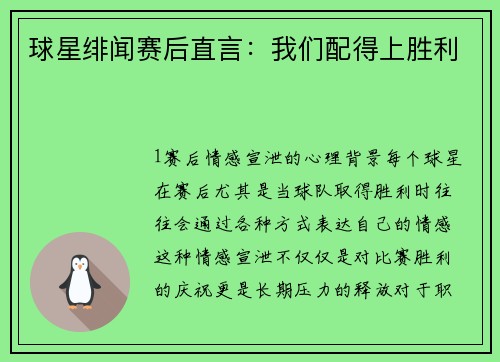 球星绯闻赛后直言：我们配得上胜利

1赛后情感宣泄的心理背景每个球星在赛后尤其是当球队取得胜利时往往会通过各种方式表达自己的情感这种情感宣泄不仅仅是对比赛胜利的庆祝更是长期压力的释放对于职